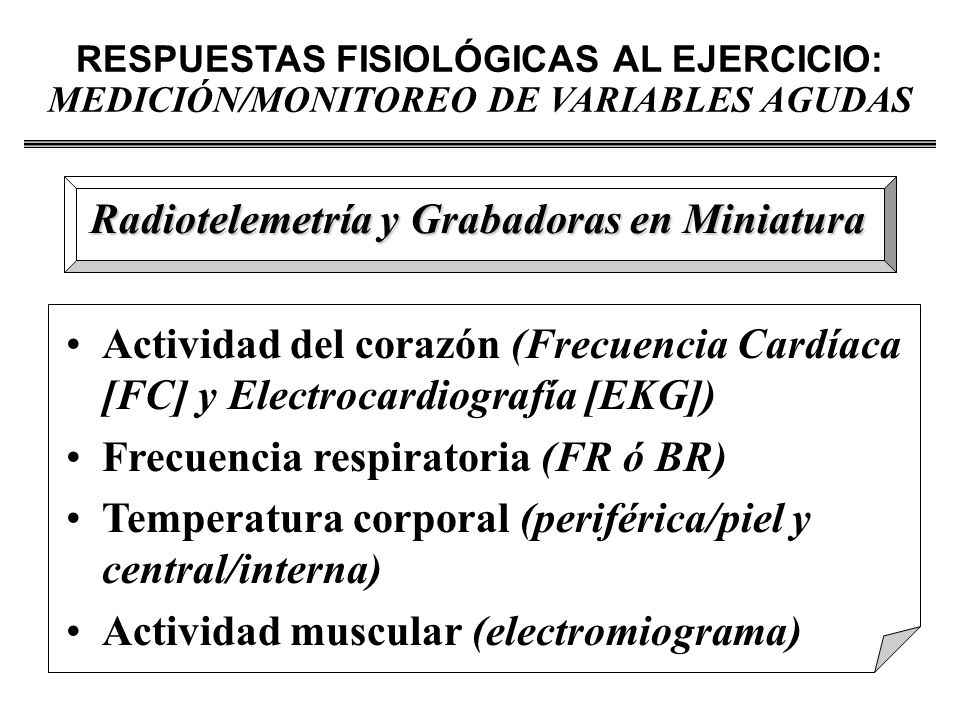 RESPUESTAS FISIOLÓGICAS AL EJERCICIO:
MEDICIÓN/MONITOREO DE VARIABLES AGUDAS

Radiotelemetría y Grabadoras en Miniatura

• Actividad del corazón (Frecuencia Cardíaca [FC] y Electrocardiografía [EKG])
• Frecuencia respiratoria (FR ó BR)
• Temperatura corporal (periférica/piel y central/interna)
• Actividad muscular (electromiograma)